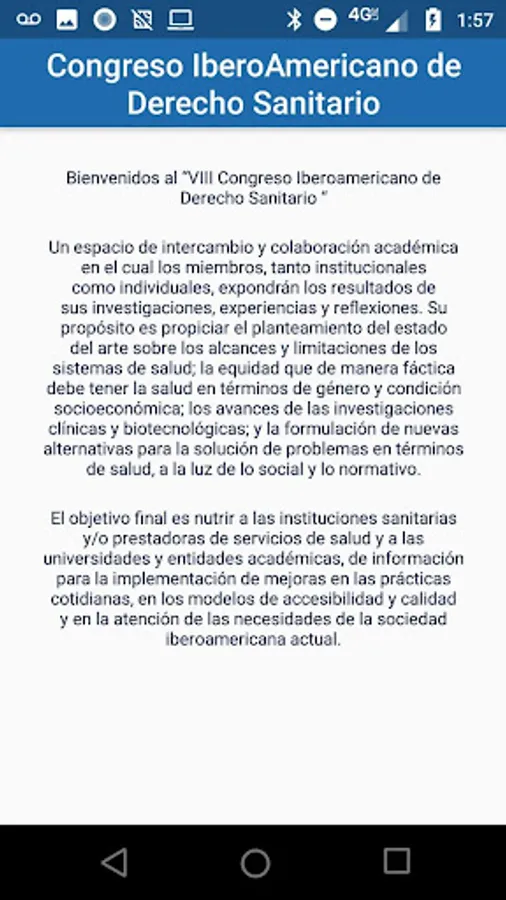 4G 1:57

Congreso IberoAmericano de Derecho Sanitario

Bienvenidos al "VIII Congreso Iberoamericano de Derecho Sanitario "

Un espacio de intercambio y colaboración académica en el cual los miembros, tanto institucionales como individuales, expondrán los resultados de sus investigaciones, experiencias y reflexiones. Su propósito es propiciar el planteamiento del estado del arte sobre los alcances y limitaciones de los sistemas de salud; la equidad que de manera fáctica debe tener la salud en términos de género y condición socioeconómica; los avances de las investigaciones clínicas y biotecnológicas; y la formulación de nuevas alternativas para la solución de problemas en términos de salud, a la luz de lo social y lo normativo.

El objetivo final es nutrir a las instituciones sanitarias y/o prestadoras de servicios de salud y a las universidades y entidades académicas, de información para la implementación de mejoras en las prácticas cotidianas, en los modelos de accesibilidad y calidad y en la atención de las necesidades de la sociedad iberoamericana actual.